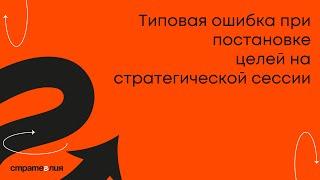 Типовая ошибка при постановке целей на стратегической сессии

стратегия